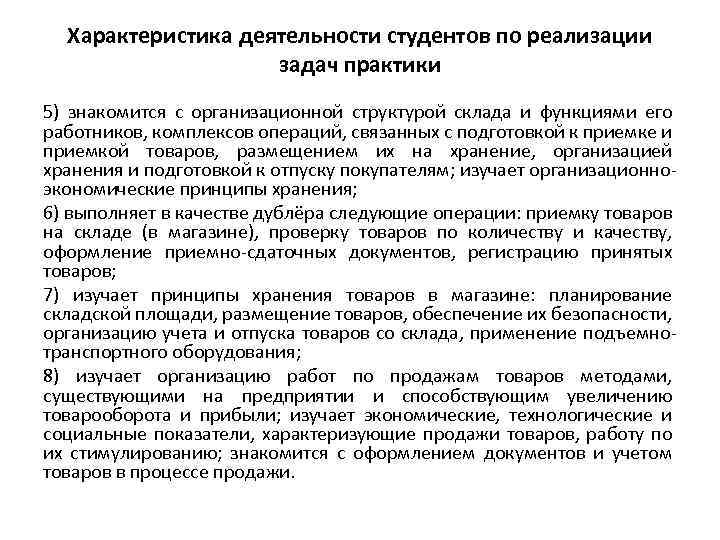 Характеристика деятельности студентов по реализации задач практики

5) знакомится с организационной структурой склада и функциями его работников, комплексов операций, связанных с подготовкой к приемке и приемкой товаров, размещением их на хранение, организацией хранения и подготовкой к отпуску покупателям; изучает организационно-экономические принципы хранения;

6) выполняет в качестве дублёра следующие операции: приемку товаров на складе (в магазине), проверку товаров по количеству и качеству, оформление приемно-сдаточных документов, регистрацию принятых товаров;

7) изучает принципы хранения товаров в магазине: планирование складской площади, размещение товаров, обеспечение их безопасности, организацию учета и отпуска товаров со склада, применение подъемно-транспортного оборудования;

8) изучает организацию работ по продажам товаров методами, существующими на предприятии и способствующим увеличению товарооборота и прибыли; изучает экономические, технологические и социальные показатели, характеризующие продажи товаров, работу по их стимулированию; знакомится с оформлением документов и учетом товаров в процессе продажи.